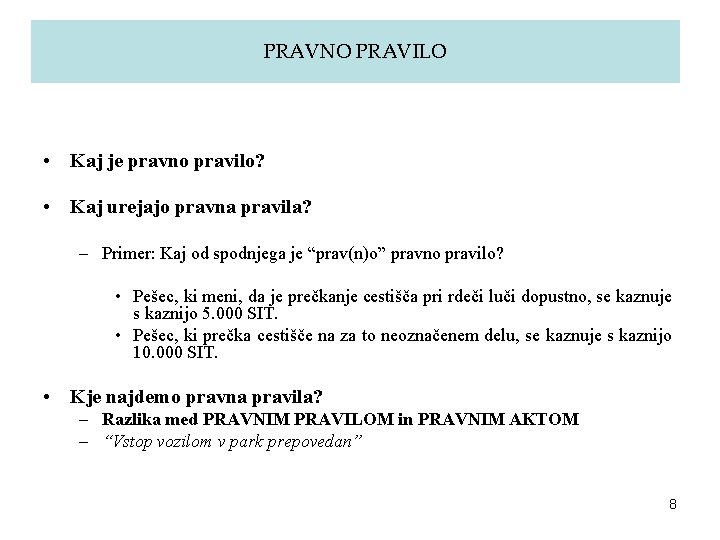 PRAVNO PRAVILO

• Kaj je pravno pravilo?

• Kaj urejajo pravna pravila?

– Primer: Kaj od spodnjega je “prav(n)o” pravno pravilo?

• Pešec, ki meni, da je prečkanje cestišča pri rdeči luči dopustno, se kaznuje s kaznijo 5.000 SIT.
• Pešec, ki prečka cestišče na za to neoznačenem delu, se kaznuje s kaznijo 10.000 SIT.

• Kje najdemo pravna pravila?
– Razlika med PRAVNIM PRAVILOM in PRAVNIM AKTOM
– “Vstop vozilom v park prepovedan”

8